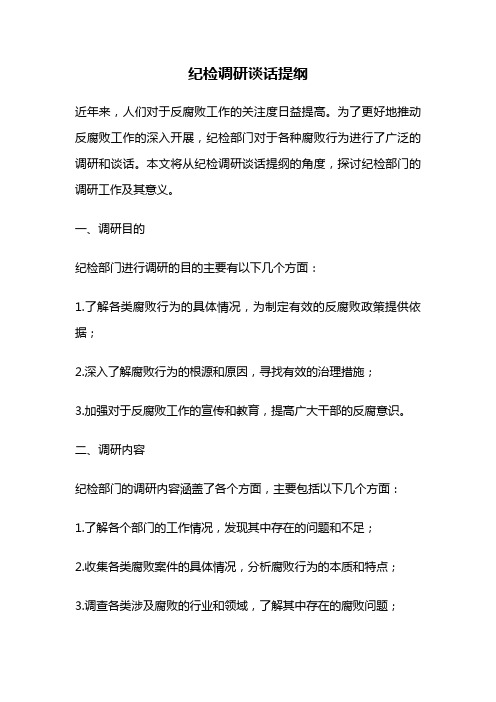 纪检调研谈话提纲

近年来，人们对于反腐败工作的关注度日益提高。为了更好地推动反腐败工作的深入开展，纪检部门对于各种腐败行为进行了广泛的调研和谈话。本文将从纪检调研谈话提纲的角度，探讨纪检部门的调研工作及其意义。

一、调研目的

纪检部门进行调研的目的主要有以下几个方面：

1.了解各类腐败行为的具体情况，为制定有效的反腐败政策提供依据；

2.深入了解腐败行为的根源和原因，寻找有效的治理措施；

3.加强对于反腐败工作的宣传和教育，提高广大干部的反腐意识。

二、调研内容

纪检部门的调研内容涵盖了各个方面，主要包括以下几个方面：

1.了解各个部门的工作情况，发现其中存在的问题和不足；

2.收集各类腐败案件的具体情况，分析腐败行为的本质和特点；

3.调查各类涉及腐败的行业和领域，了解其中存在的腐败问题；